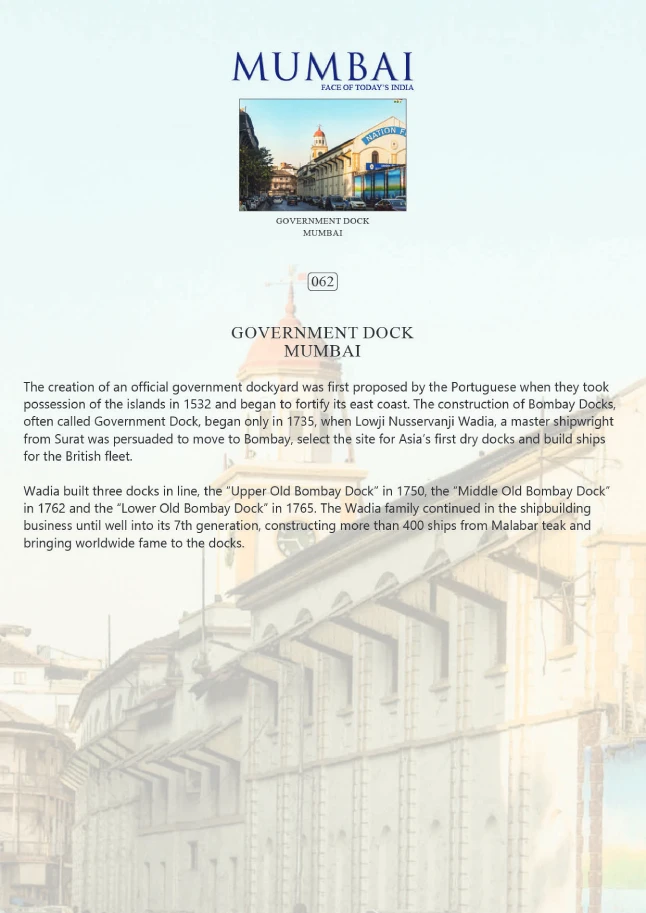 MUMBAI
FACE OF TODAY'S INDIA

GOVERNMENT DOCK
MUMBAI

062

GOVERNMENT DOCK
MUMBAI

The creation of an official government dockyard was first proposed by the Portuguese when they took possession of the islands in 1532 and began to fortify its east coast. The construction of Bombay Docks, often called Government Dock, began only in 1735, when Lowji Nusservanji Wadia, a master shipwright from Surat was persuaded to move to Bombay, select the site for Asia's first dry docks and build ships for the British fleet.

Wadia built three docks in line, the "Upper Old Bombay Dock" in 1750, the "Middle Old Bombay Dock" in 1762 and the "Lower Old Bombay Dock" in 1765. The Wadia family continued in the shipbuilding business until well into its 7th generation, constructing more than 400 ships from Malabar teak and bringing worldwide fame to the docks.